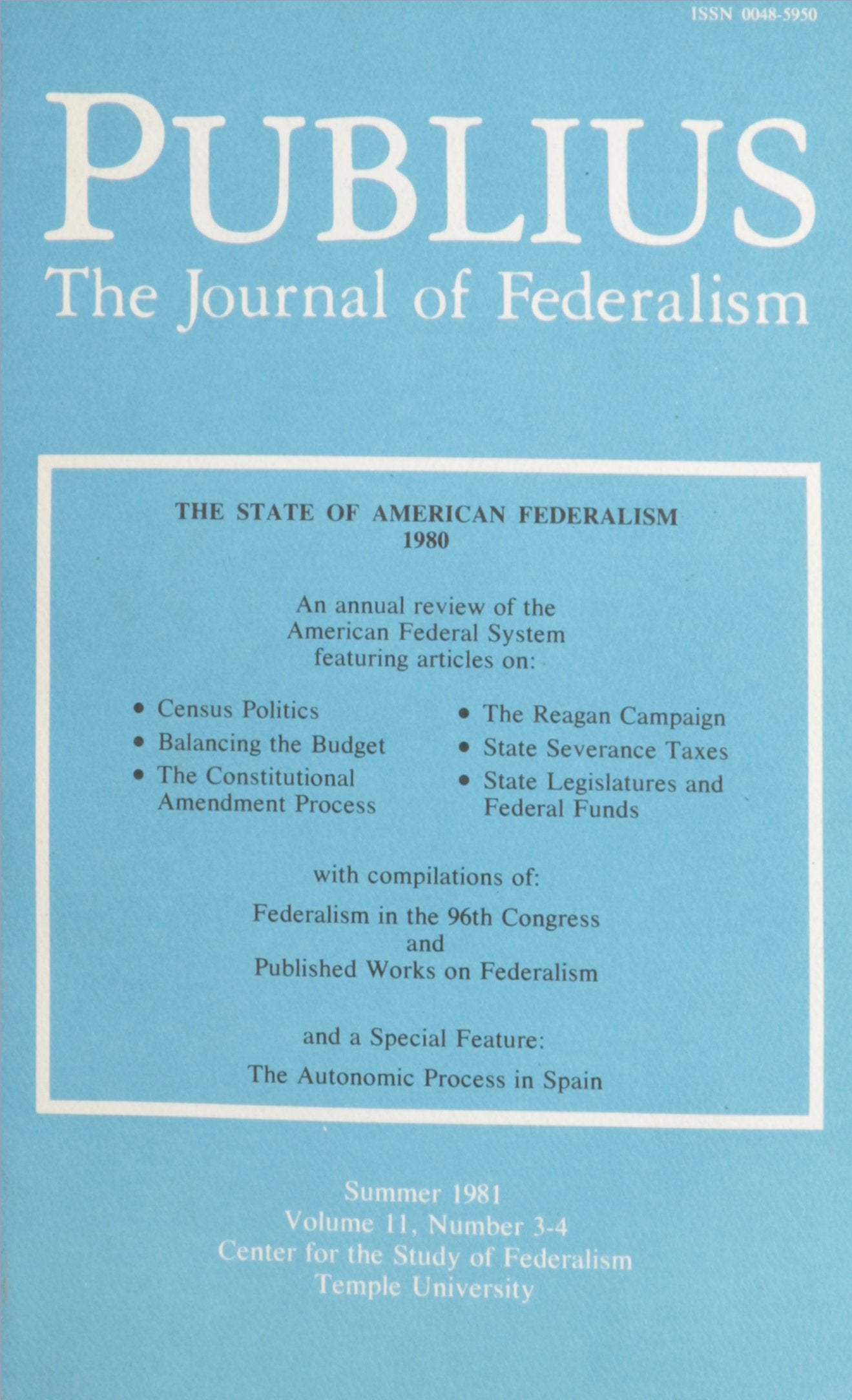 ISSN 0048-5950

PUBLIUS

The Journal of Federalism

THE STATE OF AMERICAN FEDERALISM
1980

An annual review of the American Federal System featuring articles on:

• Census Politics
• Balancing the Budget
• The Constitutional Amendment Process

• The Reagan Campaign
• State Severance Taxes
• State Legislatures and Federal Funds

with compilations of:

Federalism in the 96th Congress
and
Published Works on Federalism

and a Special Feature:

The Autonomic Process in Spain

Summer 1981
Volume 11, Number 3-4
Center for the Study of Federalism
Temple University